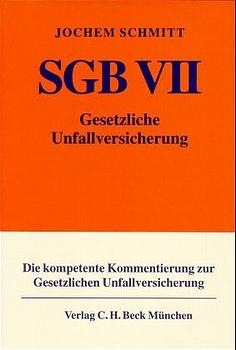 JOCHEM SCHMITT

SGB VII

Gesetzliche Unfallversicherung

Die kompetente Kommentierung zur Gesetzlichen Unfallversicherung

Verlag C. H. Beck München